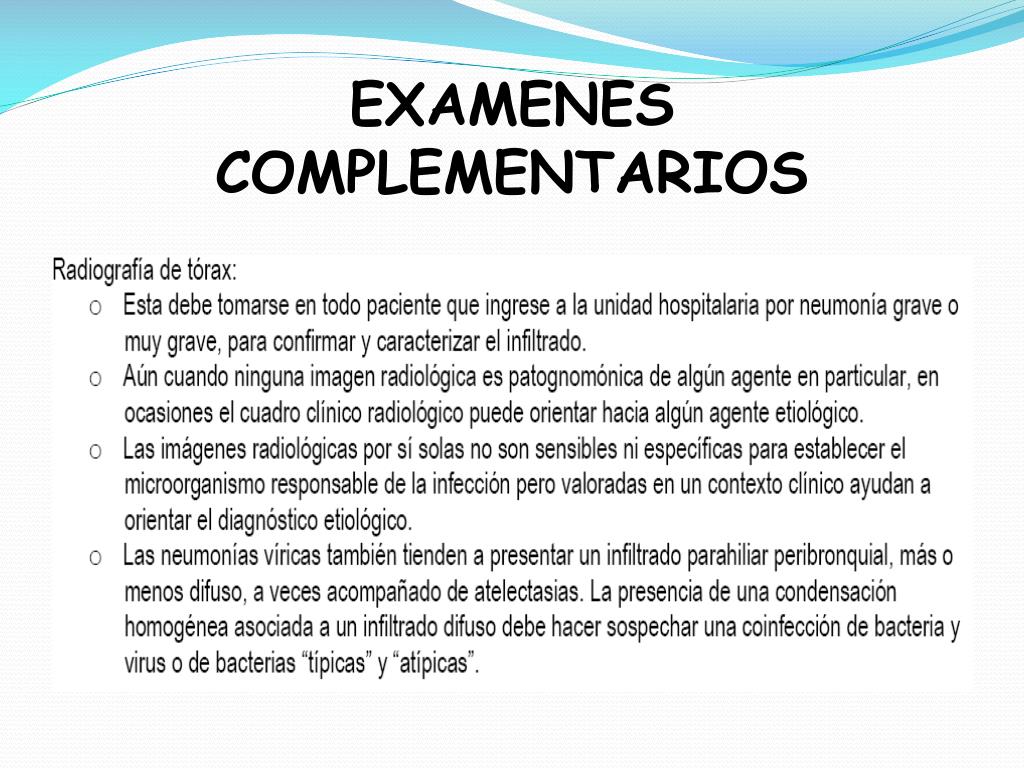 EXAMENES COMPLEMENTARIOS

Radiografía de tórax:

o Esta debe tomarse en todo paciente que ingrese a la unidad hospitalaria por neumonía grave o muy grave, para confirmar y caracterizar el infiltrado.

o Aún cuando ninguna imagen radiológica es patognomónica de algún agente en particular, en ocasiones el cuadro clínico radiológico puede orientar hacia algún agente etiológico.

o Las imágenes radiológicas por sí solas no son sensibles ni específicas para establecer el microorganismo responsable de la infección pero valoradas en un contexto clínico ayudan a orientar el diagnóstico etiológico.

o Las neumonías víricas también tienden a presentar un infiltrado parahiliar peribronquial, más o menos difuso, a veces acompañado de atelectasias. La presencia de una condensación homogénea asociada a un infiltrado difuso debe hacer sospechar una coinfección de bacteria y virus o de bacterias “típicas” y “atípicas”.